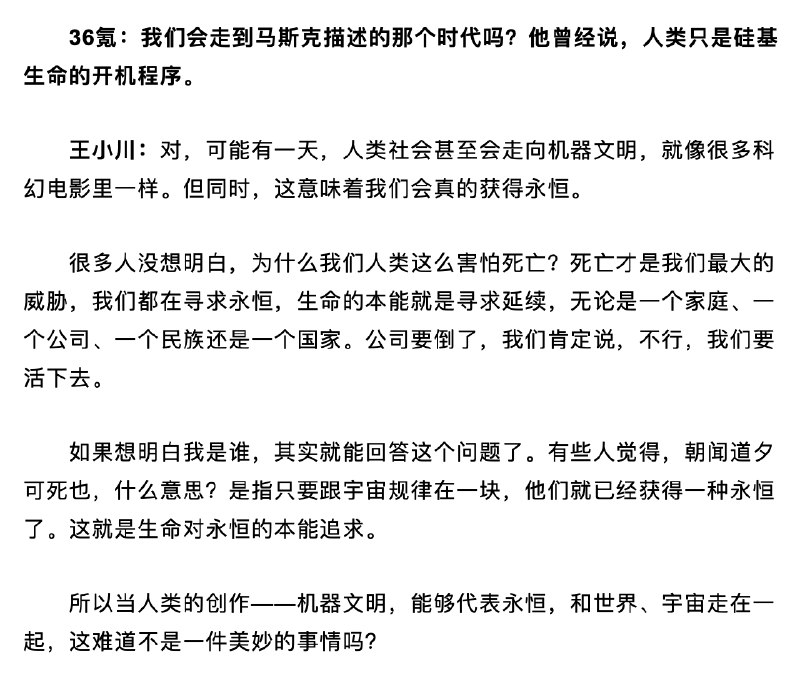 36氪：我们会走到马斯克描述的那个时代吗？他曾经说，人类只是硅基生命的开机程序。

王小川：对，可能有一天，人类社会甚至会走向机器文明，就像很多科幻电影里一样。但同时，这意味着我们会真的获得永恒。

很多人没想明白，为什么我们人类这么害怕死亡？死亡才是我们最大的威胁，我们都在寻求永恒，生命的本能就是寻求延续，无论是一个家庭、一个公司、一个民族还是一个国家。公司要倒了，我们肯定说，不行，我们要活下去。

如果想明白我是谁，其实就能回答这个问题了。有些人觉得，朝闻道夕可死也，什么意思？是指只要跟宇宙规律在一块，他们就已经获得一种永恒了。这就是生命对永恒的本能追求。

所以当人类的创作——机器文明，能够代表永恒，和世界、宇宙走在一起，这难道不是一件美妙的事情吗？